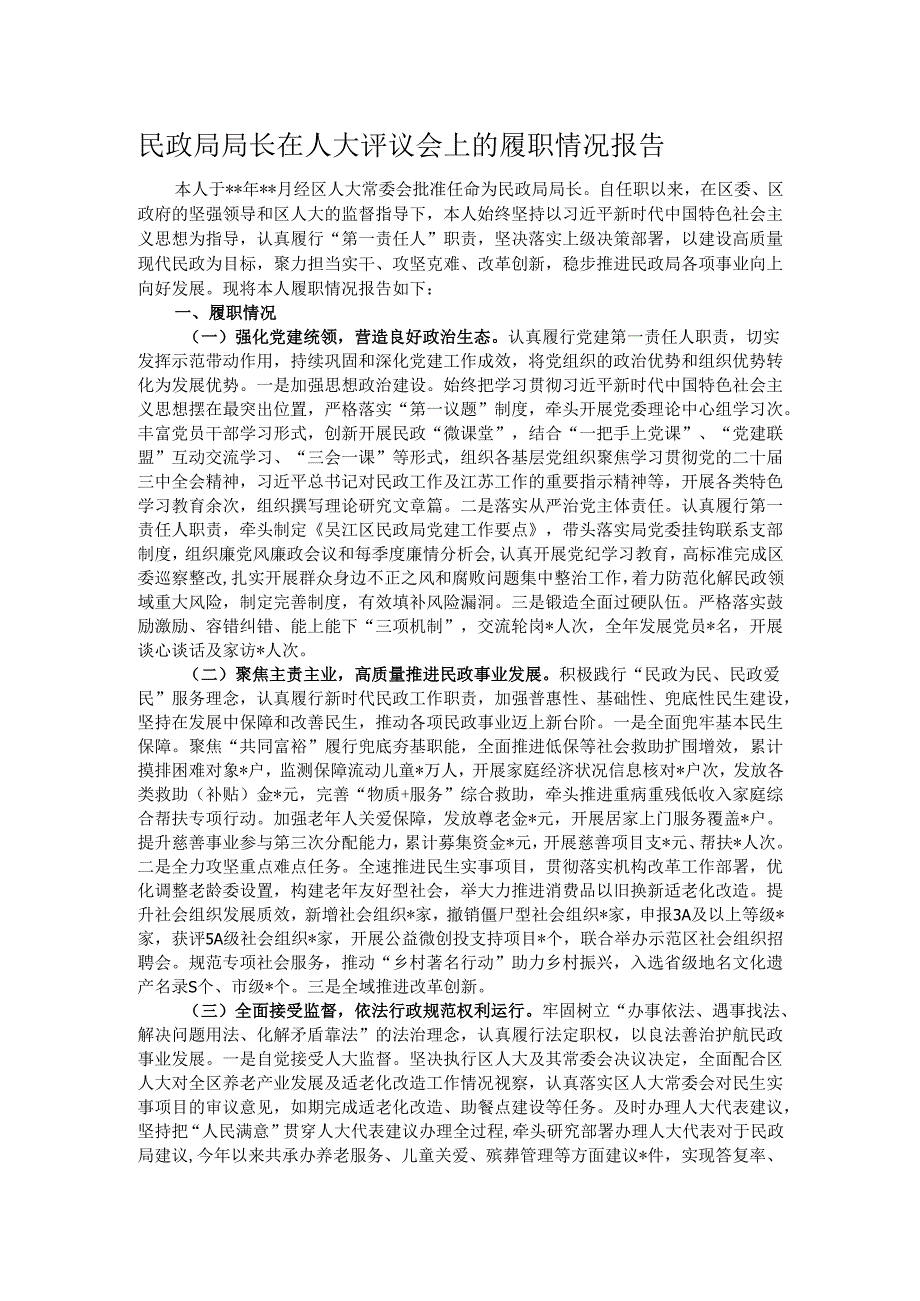 民政局局长在人大评议会上的履职情况报告

本人于**年**月经区人大常委会批准任命为民政局局长。自任职以来，在区委、区政府的坚强领导和区人大的监督指导下，本人始终坚持以习近平新时代中国特色社会主义思想为指导，认真履行“第一责任人”职责，坚决落实上级决策部署，以建设高质量现代民政为目标，聚力担当实干、攻坚克难、改革创新，稳步推进民政局各项事业向上向好发展。现将本人履职情况报告如下：

一、履职情况

（一）强化党建统领，营造良好政治生态。认真履行党建第一责任人职责，切实发挥示范带动作用，持续巩固和深化党建工作成效，将党组织的政治优势和组织优势转化为发展优势。一是加强思想政治建设。始终把学习贯彻习近平新时代中国特色社会主义思想摆在最突出位置，严格落实“第一议题”制度，牵头开展党委理论中心组学习次。丰富党员干部学习形式，创新开展民政“微课堂”，结合“一把手上党课”、“党建联盟”互动交流学习、“三会一课”等形式，组织各基层党组织聚焦学习贯彻党的二十届三中全会精神，习近平总书记对民政工作及江苏工作的重要指示精神等，开展各类特色学习教育余次，组织撰写理论研究文章篇。二是落实从严治党主体责任。认真履行第一责任人职责，牵头制定《吴江区民政局党建工作要点》，带头落实局党委挂钩联系支部制度，组织廉党风廉政会议和每季度廉情分析会，认真开展党纪学习教育，高标准完成区委巡察整改，扎实开展群众身边不正之风和腐败问题集中整治工作，着力防范化解民政领域重大风险，制定完善制度，有效填补风险漏洞。三是锻造全面过硬队伍。严格落实鼓励激励、容错纠错、能上能下“三项机制”，交流轮岗*人次，全年发展党员*名，开展谈心谈话及家访*人次。

（二）聚焦主责主业，高质量推进民政事业发展。积极践行“民政为民、民政爱民”服务理念，认真履行新时代民政工作职责，加强普惠性、基础性、兜底性民生建设，坚持在发展中保障和改善民生，推动各项民政事业迈上新台阶。一是全面兜牢基本民生保障。聚焦“共同富裕”履行兜底夯基职能，全面推进低保等社会救助扩围增效，累计摸排困难对象*户，监测保障流动儿童*万人，开展家庭经济状况信息核对*户次，发放各类救助（补贴）金*元，完善“物质+服务”综合救助，牵头推进重病重残低收入家庭综合帮扶专项行动。加强老年人关爱保障，发放尊老金*元，开展居家上门服务覆盖*户。提升慈善事业参与第三次分配能力，累计募集资金*元，开展慈善项目支*元、帮扶*人次。二是全力攻坚重点难点任务。全速推进民生实事项目，贯彻落实机构改革工作部署，优化调整老龄委设置，构建老年友好型社会，举大力推进消费品以旧换新适老化改造。提升社会组织发展质效，新增社会组织*家，撤销僵尸型社会组织*家，申报3A及以上等级*家，获评5A级社会组织*家，开展公益微创投支持项目*个，联合举办示范区社会组织招聘会。规范专项社会服务，推动“乡村著名行动”助力乡村振兴，入选省级地名文化遗产名录S个、市级*个。三是全域推进改革创新。

（三）全面接受监督，依法行政规范权利运行。牢固树立“办事依法、遇事找法、解决问题用法、化解矛盾靠法”的法治理念，认真履行法定职权，以良法善治护航民政事业发展。一是自觉接受人大监督。坚决执行区人大及其常委会决议决定，全面配合区人大对全区养老产业发展及适老化改造工作情况视察，认真落实区人大常委会对民生实事项目的审议意见，如期完成适老化改造、助餐点建设等任务。及时办理人大代表建议，坚持把“人民满意”贯穿人大代表建议办理全过程，牵头研究部署办理人大代表对于民政局建议，今年以来共承办养老服务、儿童关爱、殡葬管理等方面建议*件，实现答复率、